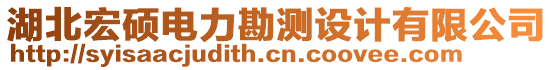 湖北宏硕电力勘测设计有限公司
http://syisaacjudith.cn.coovee.com